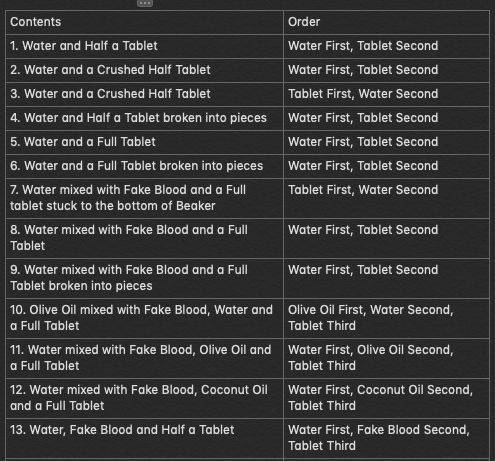 | Contents | Order |
|---|---|
| 1. Water and Half a Tablet | Water First, Tablet Second |
| 2. Water and a Crushed Half Tablet | Water First, Tablet Second |
| 3. Water and a Crushed Half Tablet | Tablet First, Water Second |
| 4. Water and Half a Tablet broken into pieces | Water First, Tablet Second |
| 5. Water and a Full Tablet | Water First, Tablet Second |
| 6. Water and a Full Tablet broken into pieces | Water First, Tablet Second |
| 7. Water mixed with Fake Blood and a Full tablet stuck to the bottom of Beaker | Tablet First, Water Second |
| 8. Water mixed with Fake Blood and a Full Tablet | Water First, Tablet Second |
| 9. Water mixed with Fake Blood and a Full Tablet broken into pieces | Water First, Tablet Second |
| 10. Olive Oil mixed with Fake Blood, Water and a Full Tablet | Olive Oil First, Water Second, Tablet Third |
| 11. Water mixed with Fake Blood, Olive Oil and a Full Tablet | Water First, Olive Oil Second, Tablet Third |
| 12. Water mixed with Fake Blood, Coconut Oil and a Full Tablet | Water First, Coconut Oil Second, Tablet Third |
| 13. Water, Fake Blood and Half a Tablet | Water First, Fake Blood Second, Tablet Third |